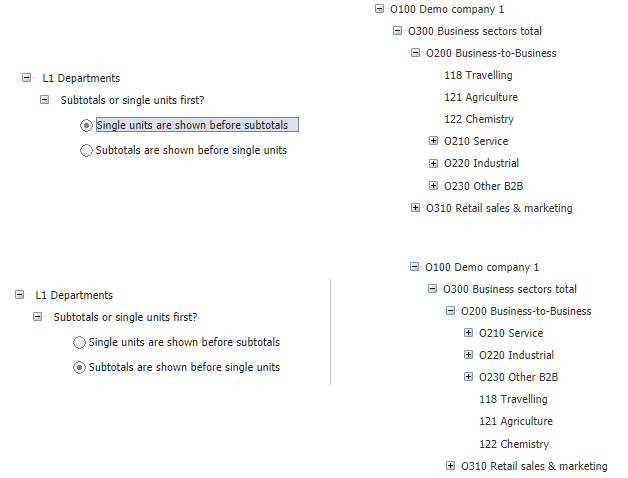 L1 Departments
Subtotals or single units first?
Single units are shown before subtotals
Subtotals are shown before single units

O100 Demo company 1
O300 Business sectors total
O200 Business-to-Business
118 Travelling
121 Agriculture
122 Chemistry
O210 Service
O220 Industrial
O230 Other B2B
O310 Retail sales & marketing

L1 Departments
Subtotals or single units first?
Single units are shown before subtotals
Subtotals are shown before single units

O100 Demo company 1
O300 Business sectors total
O200 Business-to-Business
O210 Service
O220 Industrial
O230 Other B2B
118 Travelling
121 Agriculture
122 Chemistry
O310 Retail sales & marketing